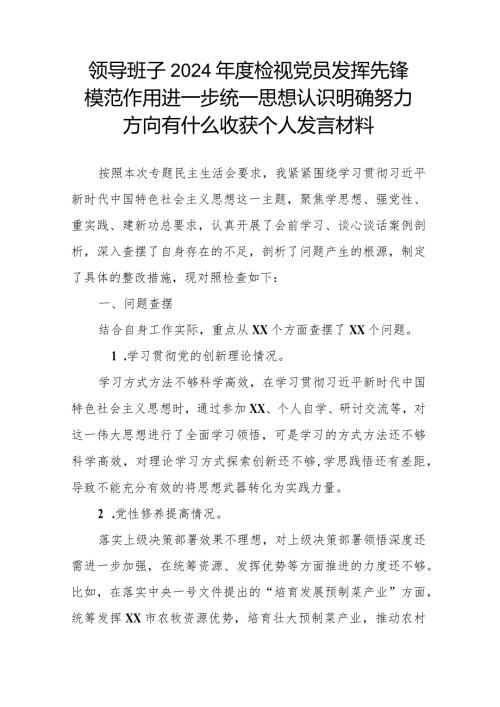 领导班子 2024 年度检视党员发挥先锋模范作用进一步统一思想认识明确努力方向有什么收获个人发言材料

按照本次专题民主生活会要求，我紧紧围绕学习贯彻习近平新时代中国特色社会主义思想这一主题，聚焦学思想、强党性、重实践、建新功总要求，认真开展了会前学习、谈心谈话案例剖析，深入查摆了自身存在的不足，剖析了问题产生的根源，制定了具体的整改措施，现对照检查如下：

一、问题查摆

结合自身工作实际，重点从 XX 个方面查摆了 XX 个问题。

1 .学习贯彻党的创新理论情况。

学习方式方法不够科学高效，在学习贯彻习近平新时代中国特色社会主义思想时，通过参加 XX、个人自学、研讨交流等，对这一伟大思想进行了全面学习领悟，可是学习的方式方法还不够科学高效，对理论学习方式探索创新还不够，学思践悟还有差距，导致不能充分有效的将思想武器转化为实践力量。

2 .党性修养提高情况。

落实上级决策部署效果不理想，对上级决策部署领悟深度还需进一步加强，在统筹资源、发挥优势等方面推进的力度还不够。比如，在落实中央一号文件提出的“培育发展预制菜产业”方面，统筹发挥 XX 市农牧资源优势，培育壮大预制菜产业，推动农村